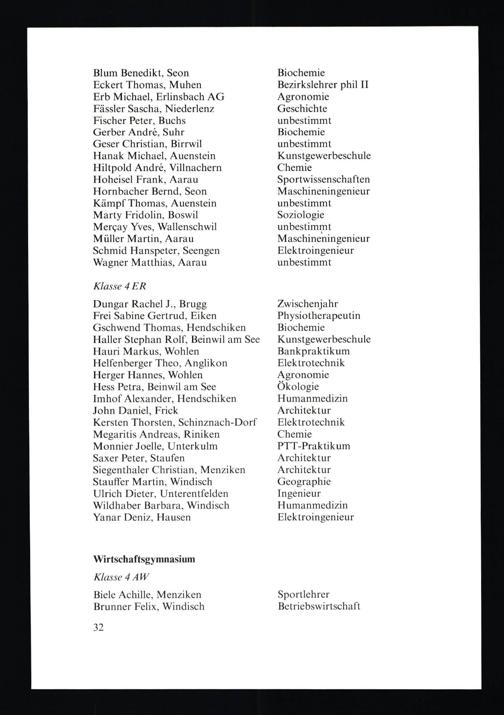 | | |
|---|---|
| Blum Benedikt, Seon | Biochemie |
| Eckert Thomas, Muhen | Bezirkslehrer phil II |
| Erb Michael, Erlinsbach AG | Agronomie |
| Fässler Sascha, Niederlenz | Geschichte |
| Fischer Peter, Buchs | unbestimmt |
| Gerber André, Suhr | Biochemie |
| Geser Christian, Birrwil | unbestimmt |
| Hanak Michael, Auenstein | Kunstgewerbeschule |
| Hiltpold André, Villnachern | Chemie |
| Hoheisel Frank, Aarau | Sportwissenschaften |
| Hornbacher Bernd, Seon | Maschineningenieur |
| Kämpf Thomas, Auenstein | unbestimmt |
| Marty Fridolin, Boswil | Soziologie |
| Merçay Yves, Wallenschwil | unbestimmt |
| Müller Martin, Aarau | Maschineningenieur |
| Schmid Hanspeter, Seengen | Elektroingenieur |
| Wagner Matthias, Aarau | unbestimmt |

Klasse 4 ER

| | |
|---|---|
| Dungar Rachel J., Brugg | Zwischenjahr |
| Frei Sabine Gertrud, Eiken | Physiotherapeutin |
| Gschwend Thomas, Hendschiken | Biochemie |
| Haller Stephan Rolf, Beinwil am See | Kunstgewerbeschule |
| Hauri Markus, Wohlen | Bankpraktikum |
| Helfenberger Theo, Anglikon | Elektrotechnik |
| Herger Hannes, Wohlen | Agronomie |
| Hess Petra, Beinwil am See | Ökologie |
| Imhof Alexander, Hendschiken | Humanmedizin |
| John Daniel, Frick | Architektur |
| Kersten Thorsten, Schinznach-Dorf | Elektrotechnik |
| Megaritis Andreas, Riniken | Chemie |
| Monnier Joelle, Unterkulm | PTT-Praktikum |
| Saxer Peter, Staufen | Architektur |
| Siegenthaler Christian, Menziken | Architektur |
| Stauffer Martin, Windisch | Geographie |
| Ulrich Dieter, Unterentfelden | Ingenieur |
| Wildhaber Barbara, Windisch | Humanmedizin |
| Yanar Deniz, Hausen | Elektroingenieur |

Wirtschaftsgymnasium

Klasse 4 AW

| | |
|---|---|
| Biele Achille, Menziken | Sportlehrer |
| Brunner Felix, Windisch | Betriebswirtschaft |

32